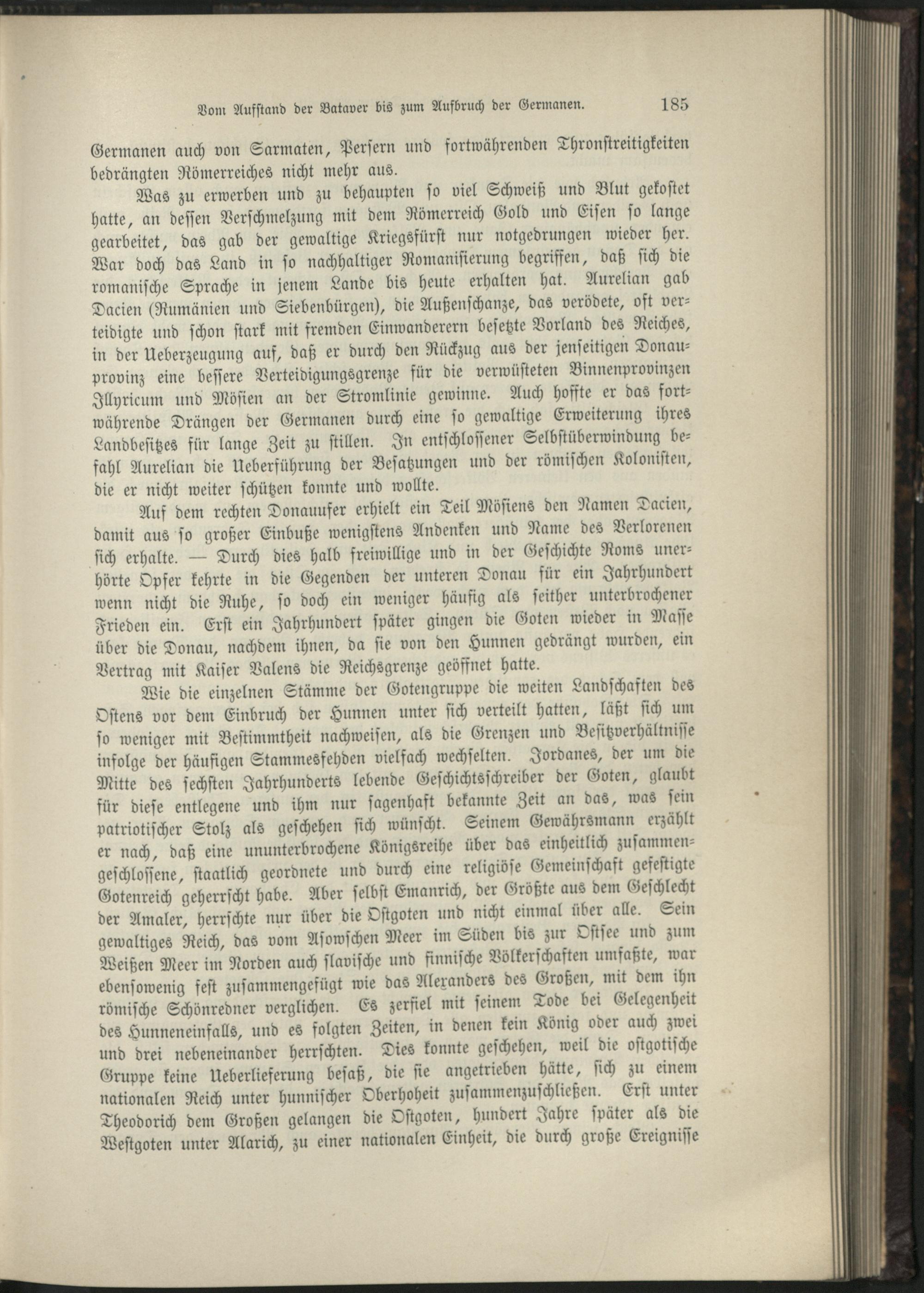 Vom Aufstand der Bataver bis zum Aufbruch der Germanen. 185

Germanen auch von Sarmaten, Persern und fortwährenden Thronstreitigkeiten bedrängten Römerreiches nicht mehr aus.

Was zu erwerben und zu behaupten so viel Schweiß und Blut gekostet hatte, an dessen Verschmelzung mit dem Römerreich Gold und Eisen so lange gearbeitet, das gab der gewaltige Kriegsfürst nur notgedrungen wieder her. War doch das Land in so nachhaltiger Romanisierung begriffen, daß sich die romanische Sprache in jenem Lande bis heute erhalten hat. Aurelian gab Dacien (Rumänien und Siebenbürgen), die Außenschanze, das verödete, oft verteidigte und schon stark mit fremden Einwanderern besetzte Vorland des Reiches, in der Ueberzeugung auf, daß er durch den Rückzug aus der jenseitigen Donauprovinz eine bessere Verteidigungsgrenze für die verwüsteten Binnenprovinzen Illyricum und Mösien an der Stromlinie gewinne. Auch hoffte er das fortwährende Drängen der Germanen durch eine so gewaltige Erweiterung ihres Landbesitzes für lange Zeit zu stillen. In entschlossener Selbstüberwindung befahl Aurelian die Ueberführung der Besatzungen und der römischen Kolonisten, die er nicht weiter schützen konnte und wollte.

Auf dem rechten Donauufer erhielt ein Teil Mösiens den Namen Dacien, damit aus so großer Einbuße wenigstens Andenken und Name des Verlorenen sich erhalte. — Durch dies halb freiwillige und in der Geschichte Roms unerhörte Opfer kehrte in die Gegenden der unteren Donau für ein Jahrhundert wenn nicht die Ruhe, so doch ein weniger häufig als seither unterbrochener Frieden ein. Erst ein Jahrhundert später gingen die Goten wieder in Masse über die Donau, nachdem ihnen, da sie von den Hunnen gedrängt wurden, ein Vertrag mit Kaiser Valens die Reichsgrenze geöffnet hatte.

Wie die einzelnen Stämme der Gotengruppe die weiten Landschaften des Ostens vor dem Einbruch der Hunnen unter sich verteilt hatten, läßt sich um so weniger mit Bestimmtheit nachweisen, als die Grenzen und Besitzverhältnisse infolge der häufigen Stammesfehden vielfach wechselten. Jordanes, der um die Mitte des sechsten Jahrhunderts lebende Geschichtsschreiber der Goten, glaubt für diese entlegene und ihm nur sagenhaft bekannte Zeit an das, was sein patriotischer Stolz als geschehen sich wünscht. Seinem Gewährsmann erzählt er nach, daß eine ununterbrochene Königsreihe über das einheitlich zusammengeschlossene, staatlich geordnete und durch eine religiöse Gemeinschaft gefestigte Gotenreich geherrscht habe. Aber selbst Emanrich, der Größte aus dem Geschlecht der Amaler, herrschte nur über die Ostgoten und nicht einmal über alle. Sein gewaltiges Reich, das vom Asowschen Meer im Süden bis zur Ostsee und zum Weißen Meer im Norden auch slavische und finnische Völkerschaften umfaßte, war ebensowenig fest zusammengefügt wie das Alexanders des Großen, mit dem ihn römische Schönredner verglichen. Es zerfiel mit seinem Tode bei Gelegenheit des Hunneneinfalls, und es folgten Zeiten, in denen kein König oder auch zwei und drei nebeneinander herrschten. Dies konnte geschehen, weil die ostgotische Gruppe keine Ueberlieferung besaß, die sie angetrieben hätte, sich zu einem nationalen Reich unter hunnischer Oberhoheit zusammenzuschließen. Erst unter Theodorich dem Großen gelangen die Ostgoten, hundert Jahre später als die Westgoten unter Alarich, zu einer nationalen Einheit, die durch große Ereignisse